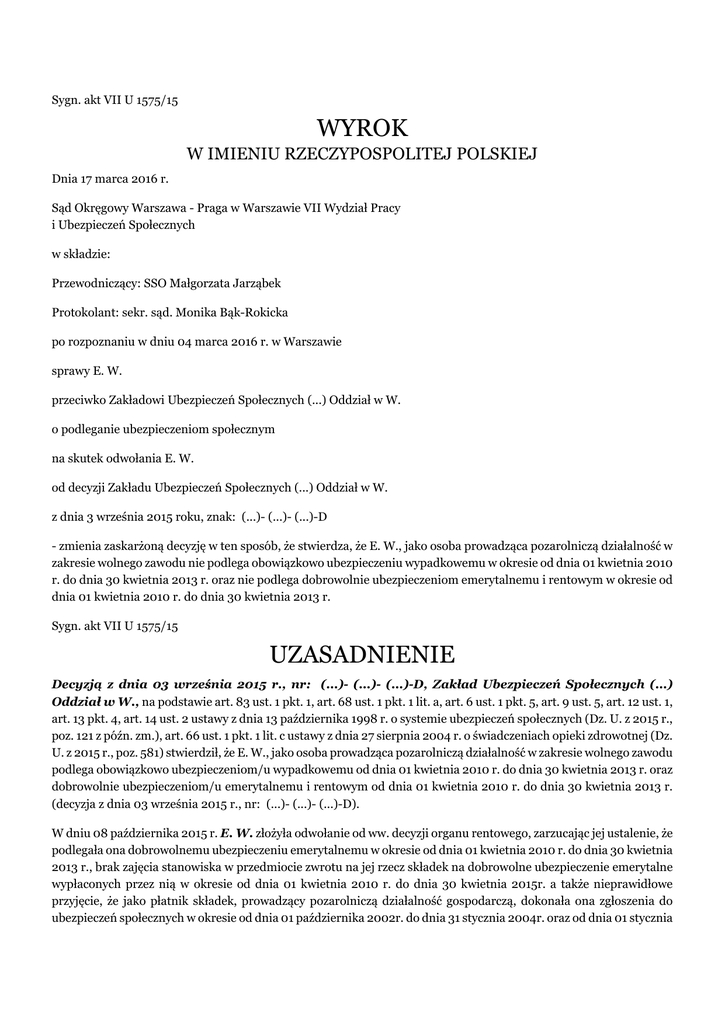 Sygn. akt VII U 1575/15

WYROK
W IMIENIU RZECZYPOSPOLITEJ POLSKIEJ

Dnia 17 marca 2016 r.

Sąd Okręgowy Warszawa - Praga w Warszawie VII Wydział Pracy i Ubezpieczeń Społecznych

w składzie:

Przewodniczący: SSO Małgorzata Jarząbek

Protokolant: sekr. sąd. Monika Bąk-Rokicka

po rozpoznaniu w dniu 04 marca 2016 r. w Warszawie

sprawy E. W.

przeciwko Zakładowi Ubezpieczeń Społecznych (...) Oddział w W.

o podleganie ubezpieczeniom społecznym

na skutek odwołania E. W.

od decyzji Zakładu Ubezpieczeń Społecznych (...) Oddział w W.

z dnia 3 września 2015 roku, znak: (...)- (...)- (...)-D

- zmienia zaskarżoną decyzję w ten sposób, że stwierdza, że E. W., jako osoba prowadząca pozarolniczą działalność w zakresie wolnego zawodu nie podlega obowiązkowo ubezpieczeniu wypadkowemu w okresie od dnia 01 kwietnia 2010 r. do dnia 30 kwietnia 2013 r. oraz nie podlega dobrowolnie ubezpieczeniom emerytalnemu i rentowym w okresie od dnia 01 kwietnia 2010 r. do dnia 30 kwietnia 2013 r.

Sygn. akt VII U 1575/15

UZASADNIENIE

Decyzją z dnia 03 września 2015 r., nr: (...)- (...)- (...)-D, Zakład Ubezpieczeń Społecznych (...) Oddział w W., na podstawie art. 83 ust. 1 pkt. 1, art. 68 ust. 1 pkt. 1 lit. a, art. 6 ust. 1 pkt. 5, art. 9 ust. 5, art. 12 ust. 1, art. 13 pkt. 4, art. 14 ust. 2 ustawy z dnia 13 października 1998 r. o systemie ubezpieczeń społecznych (Dz. U. z 2015 r., poz. 121 z późn. zm.), art. 66 ust. 1 pkt. 1 lit. c ustawy z dnia 27 sierpnia 2004 r. o świadczeniach opieki zdrowotnej (Dz. U. z 2015 r., poz. 581) stwierdził, że E. W., jako osoba prowadząca pozarolniczą działalność w zakresie wolnego zawodu podlega obowiązkowo ubezpieczeniom/u wypadkowemu od dnia 01 kwietnia 2010 r. do dnia 30 kwietnia 2013 r. oraz dobrowolnie ubezpieczeniom/u emerytalnemu i rentowym od dnia 01 kwietnia 2010 r. do dnia 30 kwietnia 2013 r. (decyzja z dnia 03 września 2015 r., nr: (...)- (...)- (...)-D).

W dniu 08 października 2015 r. E. W. złożyła odwołanie od ww. decyzji organu rentowego, zarzucając jej ustalenie, że podlegała ona dobrowolnemu ubezpieczeniu emerytalnemu w okresie od dnia 01 kwietnia 2010 r. do dnia 30 kwietnia 2013 r., brak zajęcia stanowiska w przedmiocie zwrotu na jej rzecz składek na dobrowolne ubezpieczenie emerytalne wypłaconych przez nią w okresie od dnia 01 kwietnia 2010 r. do dnia 30 kwietnia 2015r. a także nieprawidłowe przyjęcie, że jako płatnik składek, prowadzący pozarolniczą działalność gospodarczą, dokonała ona zgłoszenia do ubezpieczeń społecznych w okresie od dnia 01 października 2002r. do dnia 31 stycznia 2004r. oraz od dnia 01 stycznia